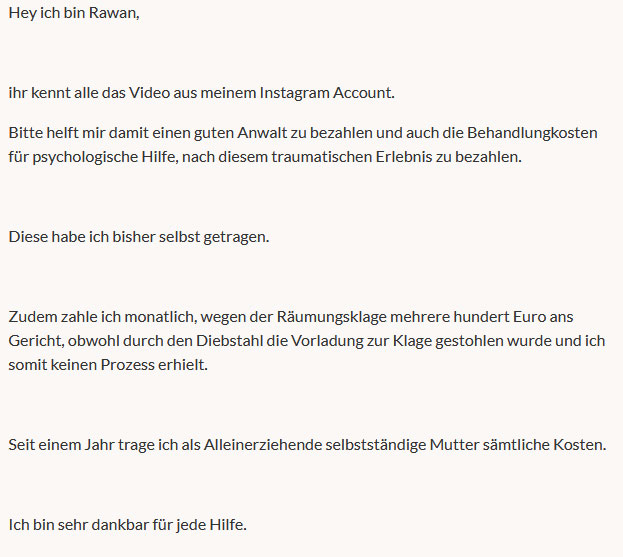 Hey ich bin Rawan,

ihr kennt alle das Video aus meinem Instagram Account.

Bitte helft mir damit einen guten Anwalt zu bezahlen und auch die Behandlungkosten für psychologische Hilfe, nach diesem traumatischen Erlebnis zu bezahlen.

Diese habe ich bisher selbst getragen.

Zudem zahle ich monatlich, wegen der Räumungsklage mehrere hundert Euro ans Gericht, obwohl durch den Diebstahl die Vorladung zur Klage gestohlen wurde und ich somit keinen Prozess erhielt.

Seit einem Jahr trage ich als Alleinerziehende selbstständige Mutter sämtliche Kosten.

Ich bin sehr dankbar für jede Hilfe.